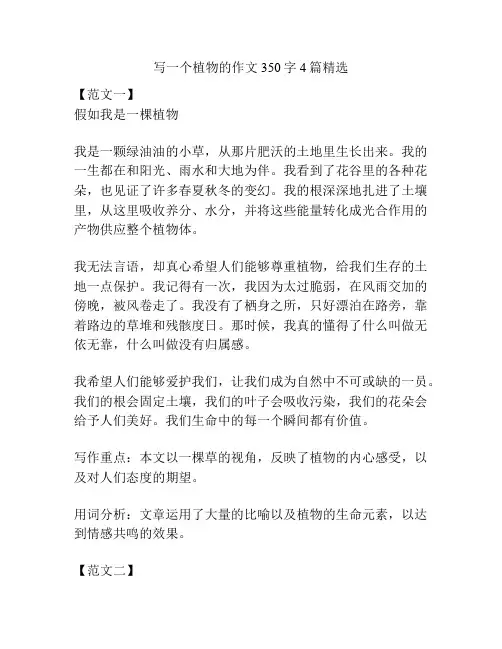 写一个植物的作文350字4篇精选

【范文一】
假如我是一棵植物

我是一颗绿油油的小草，从那片肥沃的土地里生长出来。我的一生都在和阳光、雨水和大地为伴。我看到了花谷里的各种花朵，也见证了许多春夏秋冬的变幻。我的根深深地扎进了土壤里，从这里吸收养分、水分，并将这些能量转化成光合作用的产物供应整个植物体。

我无法言语，却真心希望人们能够尊重植物，给我们生存的土地一点保护。我记得有一次，我因为太过脆弱，在风雨交加的傍晚，被风卷走了。我没有了栖身之所，只好漂泊在路旁，靠着路边的草堆和残骸度日。那时候，我真的懂得了什么叫做无依无靠，什么叫做没有归属感。

我希望人们能够爱护我们，让我们成为自然中不可或缺的一员。我们的根会固定土壤，我们的叶子会吸收污染，我们的花朵会给予人们美好。我们生命中的每一个瞬间都有价值。

写作重点：本文以一棵草的视角，反映了植物的内心感受，以及对人们态度的期望。

用词分析：文章运用了大量的比喻以及植物的生命元素，以达到情感共鸣的效果。

【范文二】